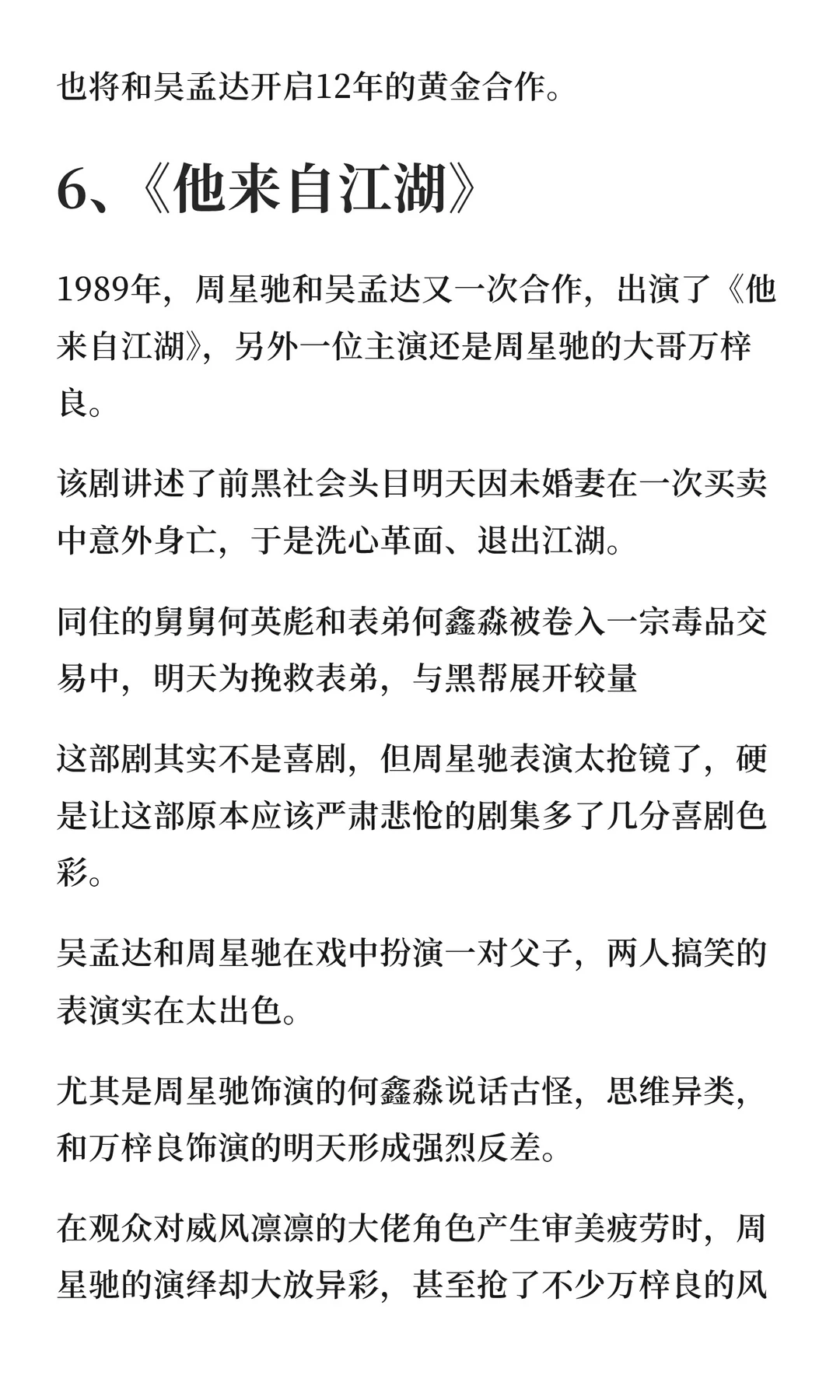 也将和吴孟达开启12年的黄金合作。

6、《他来自江湖》

1989年，周星驰和吴孟达又一次合作，出演了《他来自江湖》，另外一位主演还是周星驰的大哥万梓良。

该剧讲述了前黑社会头目明天因未婚妻在一次买卖中意外身亡，于是洗心革面、退出江湖。

同住的舅舅何英彪和表弟何鑫淼被卷入一宗毒品交易中，明天为挽救表弟，与黑帮展开较量

这部剧其实不是喜剧，但周星驰表演太抢镜了，硬是让这部原本应该严肃悲怆的剧集多了几分喜剧色彩。

吴孟达和周星驰在戏中扮演一对父子，两人搞笑的表演实在太出色。

尤其是周星驰饰演的何鑫淼说话古怪，思维异类，和万梓良饰演的明天形成强烈反差。

在观众对威风凛凛的大佬角色产生审美疲劳时，周星驰的演绎却大放异彩，甚至抢了不少万梓良的风